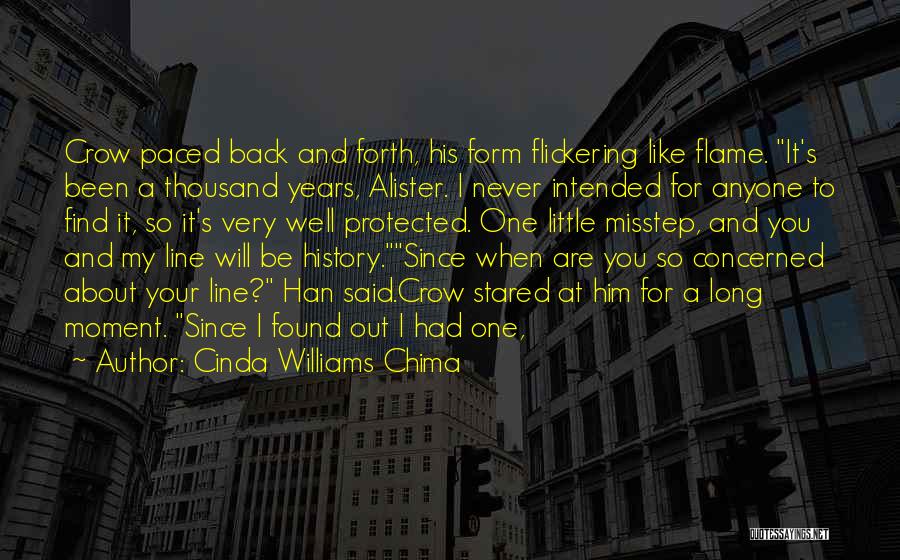 Crow paced back and forth, his form flickering like flame. "It's been a thousand years, Alister. I never intended for anyone to find it, so it's very well protected. One little misstep, and you and my line will be history.""Since when are you so concerned about your line?" Han said.Crow stared at him for a long moment. "Since I found out I had one,

~ Author: Cinda Williams Chima

QUOTESSAYINGS.NET